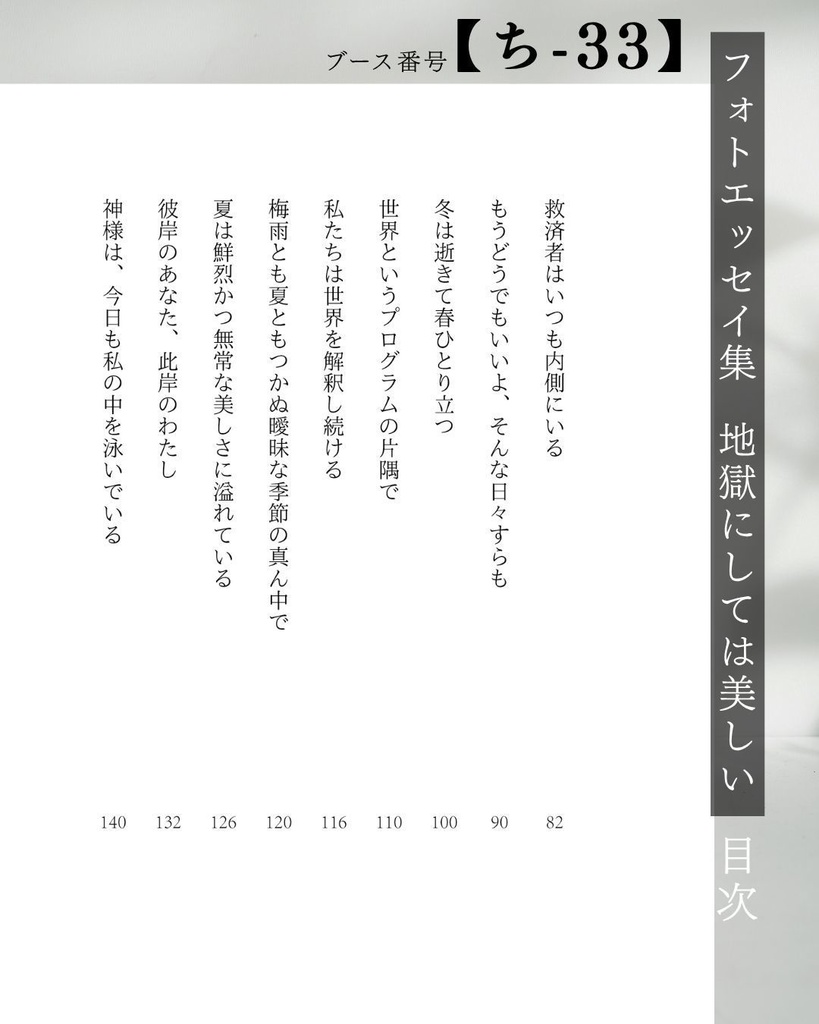 ブース番号【ち-33】

フォトエッセイ集　地獄にしては美しい

目次

救済者はいつも内側にいる　82
もうどうでもいいよ、そんな日々すらも　90
冬は逝きて春ひとり立つ　100
世界というプログラムの片隅で　110
私たちは世界を解釈し続ける　116
梅雨とも夏ともつかぬ曖昧な季節の真ん中で　120
夏は鮮烈かつ無常な美しさに溢れている　126
彼岸のあなた、此岸のわたし　132
神様は、今日も私の中を泳いでいる　140